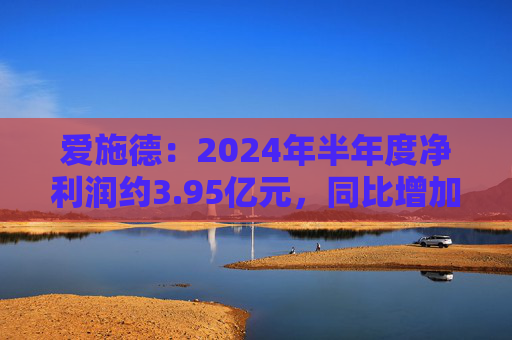 爱施德：2024年半年度净利润约3.95亿元，同比增加